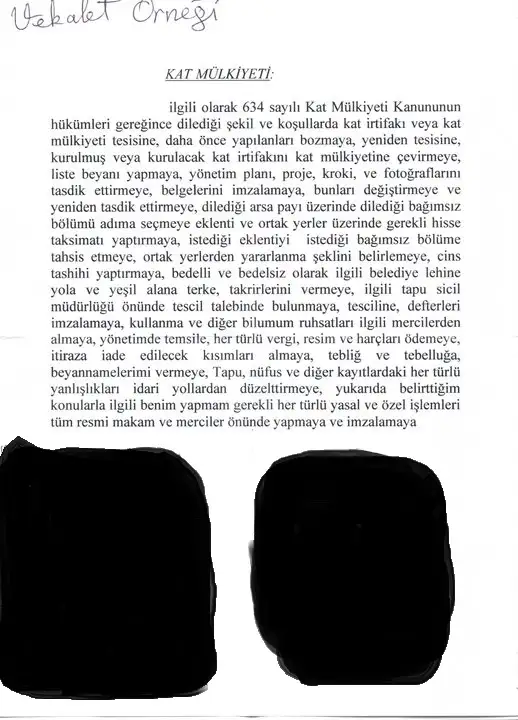 Vekalet Örneği

KAT MÜLKİYETİ:

ilgili olarak 634 sayılı Kat Mülkiyeti Kanununun hükümleri gereğince dilediği şekil ve koşullarda kat irtifakı veya kat mülkiyeti tesisine, daha önce yapılanları bozmaya, yeniden tesisine, kurulmuş veya kurulacak kat irtifakını kat mülkiyetine çevirmeye, liste beyanı yapmaya, yönetim planı, proje, kroki, ve fotoğraflarını tasdik ettirmeye, belgelerini imzalamaya, bunları değiştirmeye ve yeniden tasdik ettirmeye, dilediği arsa payı üzerinde dilediği bağımsız bölümü adıma seçmeye eklenti ve ortak yerler üzerinde gerekli hisse taksimatı yaptırmaya, istediği eklentiyi istediği bağımsız bölüme tahsis etmeye, ortak yerlerden yararlanma şeklini belirlemeye, cins tashihi yaptırmaya, bedelli ve bedelsiz olarak ilgili belediye lehine yola ve yeşil alana terke, takrirlerini vermeye, ilgili tapu sicil müdürlüğü önünde tescil talebinde bulunmaya, tesciline, defterleri imzalamaya, kullanma ve diğer bilumum ruhsatları ilgili mercilerden almaya, yönetimde temsile, her türlü vergi, resim ve harçları ödemeye, itiraza iade edilecek kısımları almaya, tebliğ ve tebelluğa, beyannamelerimi vermeye, Tapu, nüfus ve diğer kayıtlardaki her türlü yanlışlıkları idari yollardan düzelttirmeye, yukarıda belirttiğim konularla ilgili benim yapmam gerekli her türlü yasal ve özel işlemleri tüm resmi makam ve merciler önünde yapmaya ve imzalamaya